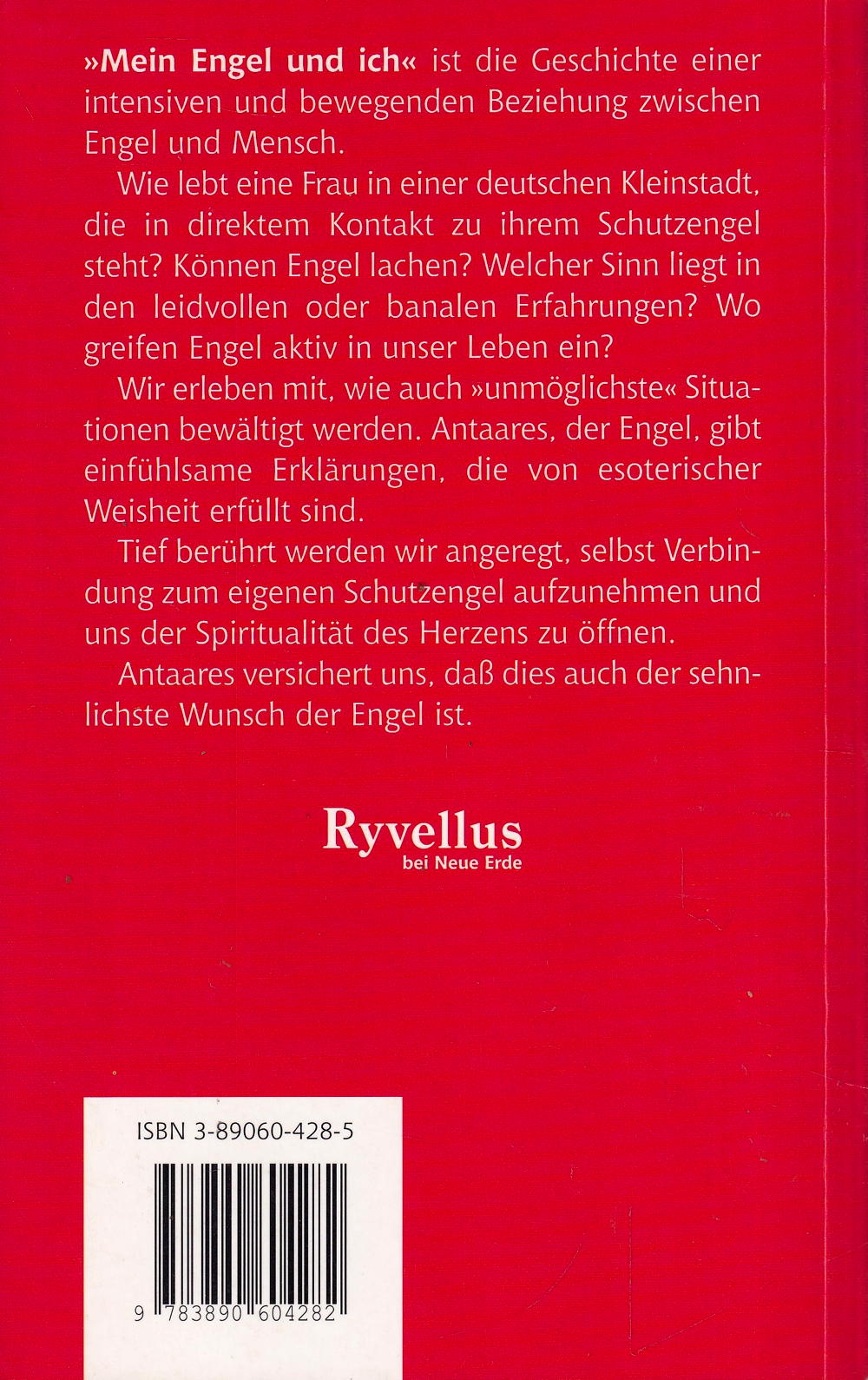 »Mein Engel und ich« ist die Geschichte einer intensiven und bewegenden Beziehung zwischen Engel und Mensch.

Wie lebt eine Frau in einer deutschen Kleinstadt, die in direktem Kontakt zu ihrem Schutzengel steht? Können Engel lachen? Welcher Sinn liegt in den leidvollen oder banalen Erfahrungen? Wo greifen Engel aktiv in unser Leben ein?

Wir erleben mit, wie auch »unmöglichste« Situationen bewältigt werden. Antaares, der Engel, gibt einfühlsame Erklärungen, die von esoterischer Weisheit erfüllt sind.

Tief berührt werden wir angeregt, selbst Verbindung zum eigenen Schutzengel aufzunehmen und uns der Spiritualität des Herzens zu öffnen.

Antaares versichert uns, daß dies auch der sehnlichste Wunsch der Engel ist.

Ryvellus
bei Neue Erde

ISBN 3-89060-428-5

9 783890 604282